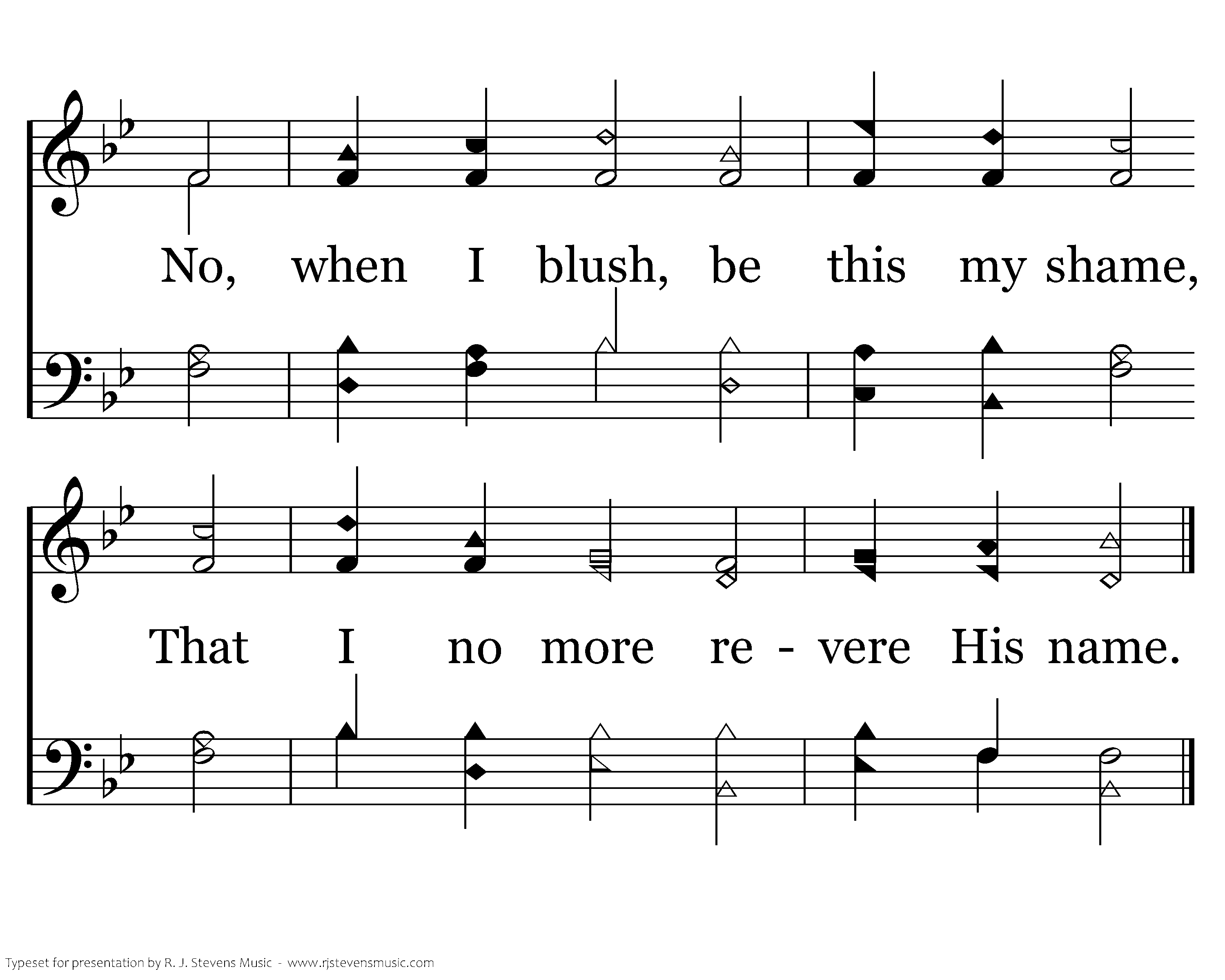 No, when I blush, be this my shame,

That I no more re - vere His name.

Typeset for presentation by R. J. Stevens Music - www.rjstevensmusic.com